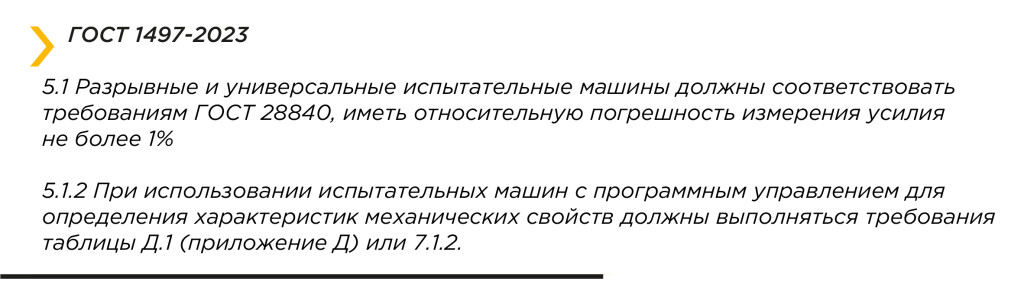 ГОСТ 1497-2023

5.1 Разрывные и универсальные испытательные машины должны соответствовать требованиям ГОСТ 28840, иметь относительную погрешность измерения усилия не более 1%

5.1.2 При использовании испытательных машин с программным управлением для определения характеристик механических свойств должны выполняться требования таблицы Д.1 (приложение Д) или 7.1.2.